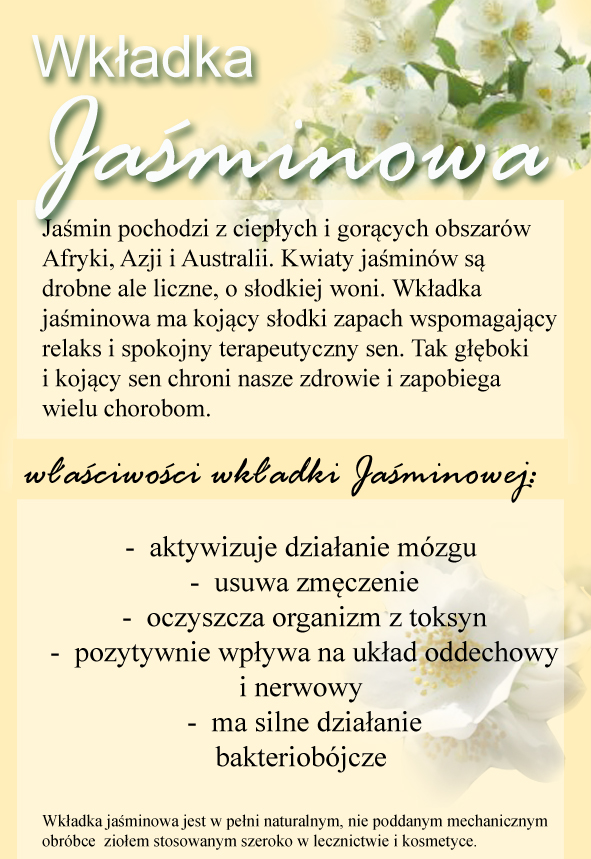 Wkładka
Jaśminowa

Jaśmin pochodzi z ciepłych i gorących obszarów Afryki, Azji i Australii. Kwiaty jaśminów są drobne ale liczne, o słodkiej woni. Wkładka jaśminowa ma kojący słodki zapach wspomagający relaks i spokojny terapeutyczny sen. Tak głęboki i kojący sen chroni nasze zdrowie i zapobiega wielu chorobom.

właściwości wkładki Jaśminowej:

- aktywizuje działanie mózgu
- usuwa zmęczenie
- oczyszcza organizm z toksyn
- pozytywnie wpływa na układ oddechowy i nerwowy
- ma silne działanie bakteriobójcze

Wkładka jaśminowa jest w pełni naturalnym, nie poddanym mechanicznym obróbce ziołem stosowanym szeroko w lecznictwie i kosmetyce.